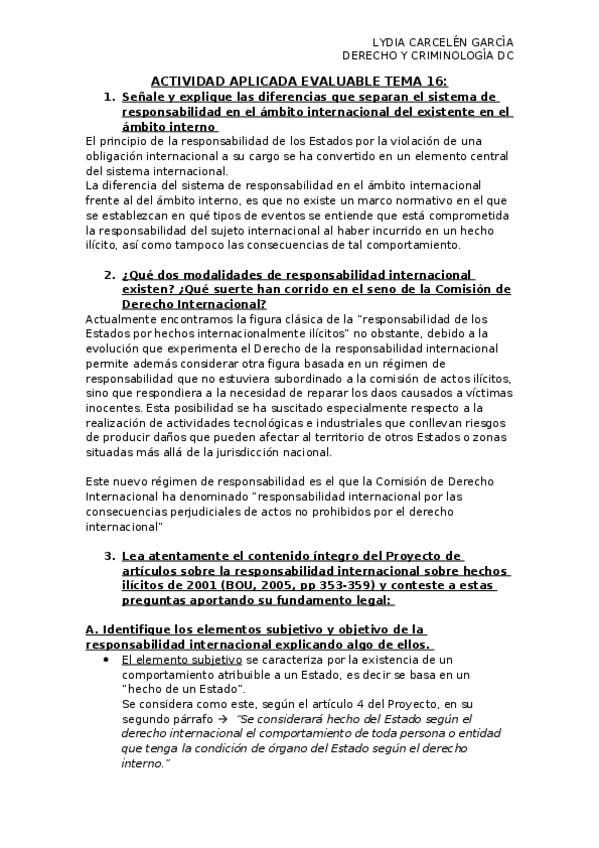 LYDIA CARCELÉN GARCÍA
DERECHO Y CRIMINOLOGÍA DC

ACTIVIDAD APLICADA EVALUABLE TEMA 16:

1. Señale y explique las diferencias que separan el sistema de responsabilidad en el ámbito internacional del existente en el ámbito interno

El principio de la responsabilidad de los Estados por la violación de una obligación internacional a su cargo se ha convertido en un elemento central del sistema internacional.
La diferencia del sistema de responsabilidad en el ámbito internacional frente al del ámbito interno, es que no existe un marco normativo en el que se establezcan en qué tipos de eventos se entiende que está comprometida la responsabilidad del sujeto internacional al haber incurrido en un hecho ilícito, así como tampoco las consecuencias de tal comportamiento.

2. ¿Qué dos modalidades de responsabilidad internacional existen? ¿Qué suerte han corrido en el seno de la Comisión de Derecho Internacional?

Actualmente encontramos la figura clásica de la "responsabilidad de los Estados por hechos internacionalmente ilícitos" no obstante, debido a la evolución que experimenta el Derecho de la responsabilidad internacional permite además considerar otra figura basada en un régimen de responsabilidad que no estuviera subordinado a la comisión de actos ilícitos, sino que respondiera a la necesidad de reparar los daos causados a víctimas inocentes. Esta posibilidad se ha suscitado especialmente respecto a la realización de actividades tecnológicas e industriales que conllevan riesgos de producir daños que pueden afectar al territorio de otros Estados o zonas situadas más allá de la jurisdicción nacional.

Este nuevo régimen de responsabilidad es el que la Comisión de Derecho Internacional ha denominado "responsabilidad internacional por las consecuencias perjudiciales de actos no prohibidos por el derecho internacional"

3. Lea atentamente el contenido íntegro del Proyecto de artículos sobre la responsabilidad internacional sobre hechos ilícitos de 2001 (BOU, 2005, pp 353-359) y conteste a estas preguntas aportando su fundamento legal:

A. Identifique los elementos subjetivo y objetivo de la responsabilidad internacional explicando algo de ellos.

• El elemento subjetivo se caracteriza por la existencia de un comportamiento atribuible a un Estado, es decir se basa en un "hecho de un Estado".
Se considera como este, según el artículo 4 del Proyecto, en su segundo párrafo → "Se considerará hecho del Estado según el derecho internacional el comportamiento de toda persona o entidad que tenga la condición de órgano del Estado según el derecho interno."